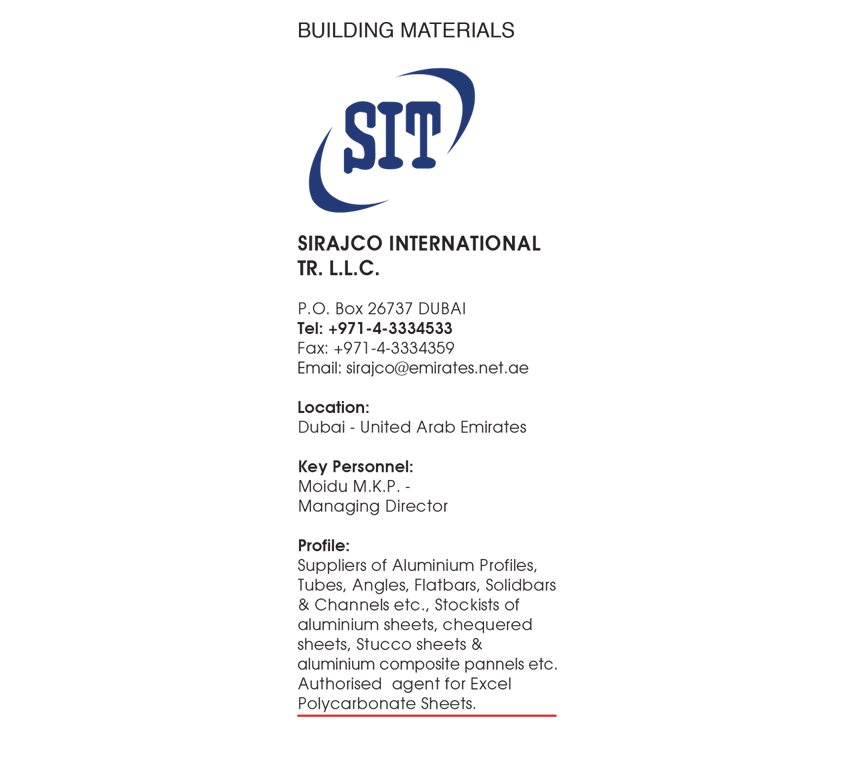 BUILDING MATERIALS

SIT

SIRAJCO INTERNATIONAL TR. L.L.C.

P.O. Box 26737 DUBAI
Tel: +971-4-3334533
Fax: +971-4-3334359
Email: sirajco@emirates.net.ae

Location:
Dubai - United Arab Emirates

Key Personnel:
Moidu M.K.P. - Managing Director

Profile:
Suppliers of Aluminium Profiles, Tubes, Angles, Flatbars, Solidbars & Channels etc., Stockists of aluminium sheets, chequered sheets, Stucco sheets & aluminium composite pannels etc. Authorised agent for Excel Polycarbonate Sheets.